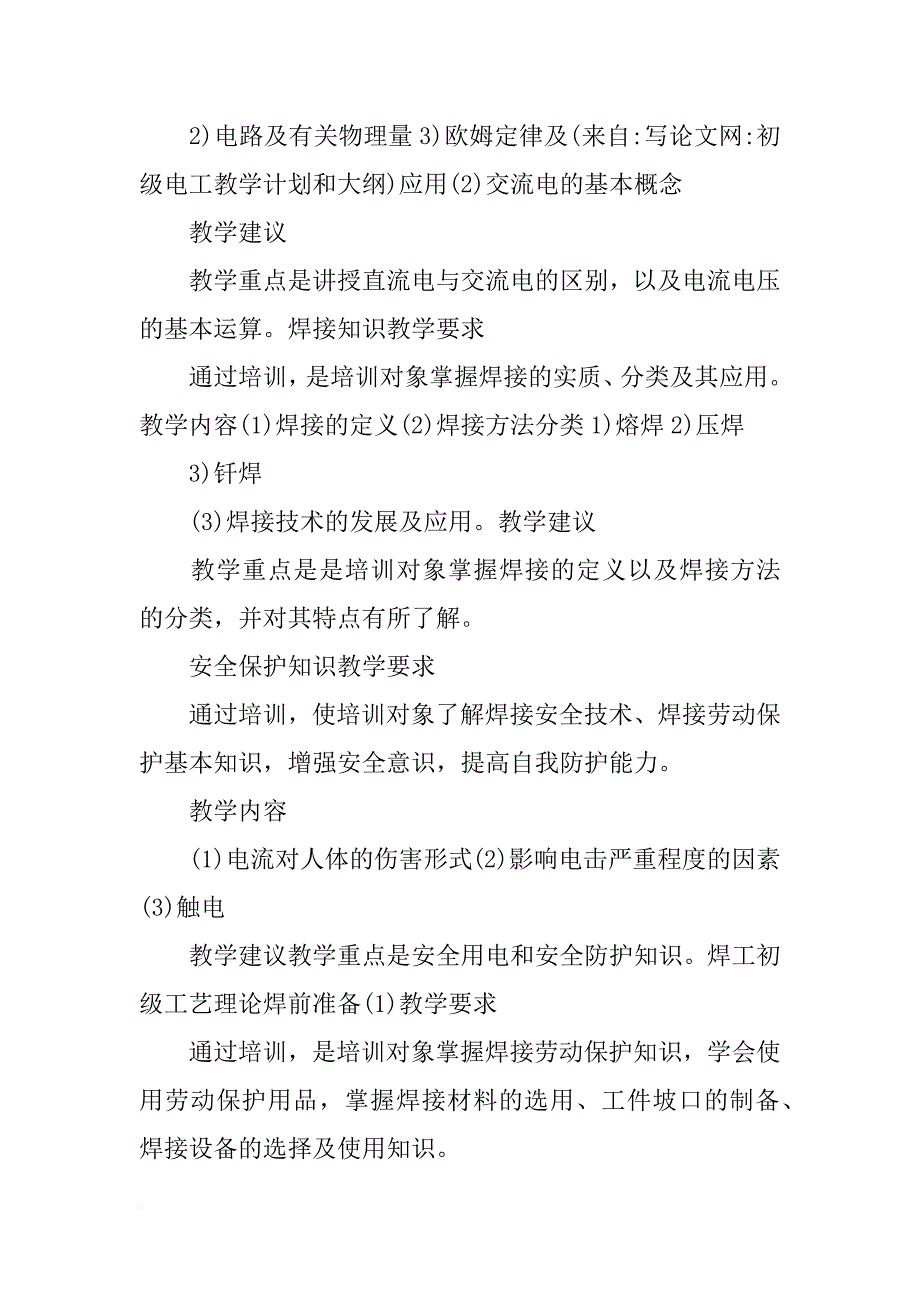 2)电路及有关物理量 3)欧姆定律及(来自:写论文网:初级电工教学计划和大纲)应用(2)交流电的基本概念

教学建议

教学重点是讲授直流电与交流电的区别，以及电流电压的基本运算。焊接知识教学要求

通过培训，是培训对象掌握焊接的实质、分类及其应用。教学内容(1)焊接的定义(2)焊接方法分类 1)熔焊 2)压焊

3)钎焊

(3)焊接技术的发展及应用。教学建议

教学重点是是培训对象掌握焊接的定义以及焊接方法的分类，并对其特点有所了解。

安全保护知识教学要求

通过培训，使培训对象了解焊接安全技术、焊接劳动保护基本知识，增强安全意识，提高自我防护能力。

教学内容

(1)电流对人体的伤害形式(2)影响电击严重程度的因素(3)触电

教学建议教学重点是安全用电和安全防护知识。焊工初级工艺理论焊前准备(1)教学要求

通过培训，是培训对象掌握焊接劳动保护知识，学会使用劳动保护用品，掌握焊接材料的选用、工件坡口的制备、焊接设备的选择及使用知识。